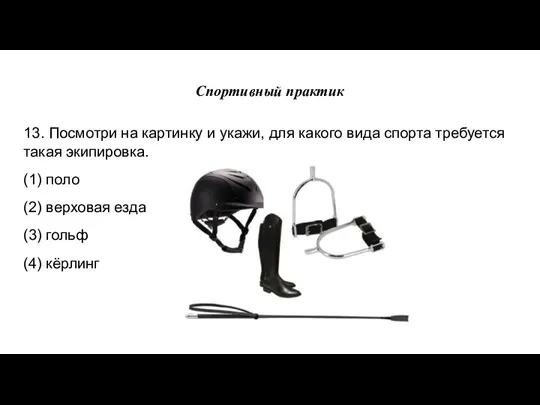 Спортивный практик

13. Посмотри на картинку и укажи, для какого вида спорта требуется такая экипировка.

(1) поло

(2) верховая езда

(3) гольф

(4) кёрлинг